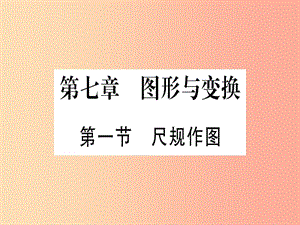 第七章　图形与变换

第一节　尺规作图